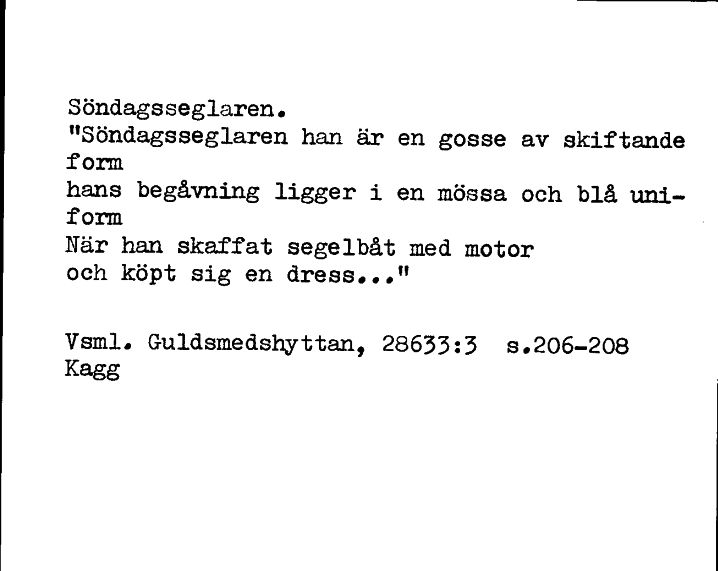 Söndagsseglaren.
"Söndagsseglaren han är en gosse av skiftande form
hans begåvning ligger i en mössa och blå uniform
När han skaffat segelbåt med motor
och köpt sig en dress..."

Vsml. Guldsmedshyttan, 28633:3 s.206-208
Kagg